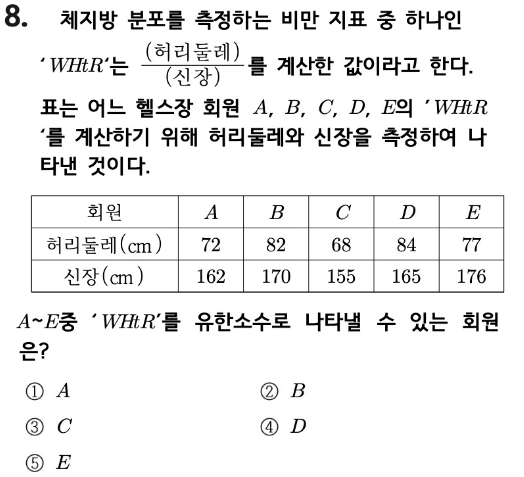 8. 체지방 분포를 측정하는 비만 지표 중 하나인 'WHtR'는 $\frac{(허리둘레)}{(신장)}$를 계산한 값이라고 한다. 표는 어느 헬스장 회원 A, B, C, D, E의 'WHtR'를 계산하기 위해 허리둘레와 신장을 측정하여 나타낸 것이다.

| 회원 | A | B | C | D | E |
|---|---|---|---|---|---|
| 허리둘레(cm) | 72 | 82 | 68 | 84 | 77 |
| 신장(cm) | 162 | 170 | 155 | 165 | 176 |

A~E중 'WHtR'를 유한소수로 나타낼 수 있는 회원은?

① A
② B
③ C
④ D
⑤ E